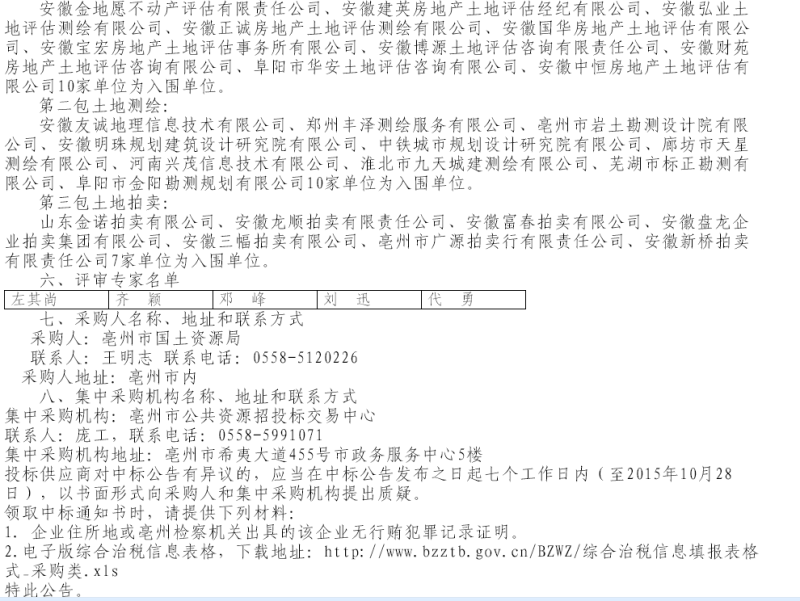 安徽金地愿不动产评估有限责任公司、安徽建英房地产土地评估经纪有限公司、安徽弘业土地评估测绘有限公司、安徽正诚房地产土地评估测绘有限公司、安徽国华房地产土地评估有限公司、安徽宝宏房地产土地评估事务所有限公司、安徽博源土地评估咨询有限责任公司、安徽财苑房地产土地评估咨询有限公司、阜阳市华安土地评估咨询有限公司、安徽中恒房地产土地评估有限公司10家单位为入围单位。

第二包土地测绘：

安徽友诚地理信息技术有限公司、郑州丰泽测绘服务有限公司、亳州市岩土勘测设计院有限公司、安徽明珠规划建筑设计研究院有限公司、中铁城市规划设计研究院有限公司、廊坊市天星测绘有限公司、河南兴茂信息技术有限公司、淮北市九天城建测绘有限公司、芜湖市标正勘测有限公司、阜阳市金阳勘测规划有限公司10家单位为入围单位。

第三包土地拍卖：

山东金诺拍卖有限公司、安徽龙顺拍卖有限责任公司、安徽富春拍卖有限公司、安徽盘龙企业拍卖集团有限公司、安徽三幅拍卖有限公司、亳州市广源拍卖行有限责任公司、安徽新桥拍卖有限责任公司7家单位为入围单位。

六、评审专家名单

| 左其尚 | 齐 颖 | 邓 峰 | 刘 迅 | 代 勇 |
|---|---|---|---|---|

七、采购人名称、地址和联系方式

采购人：亳州市国土资源局

联系人：王明志 联系电话：0558-5120226

采购人地址：亳州市内

八、集中采购机构名称、地址和联系方式

集中采购机构：亳州市公共资源招投标交易中心

联系人：庞工，联系电话：0558-5991071

集中采购机构地址：亳州市希夷大道455号市政务服务中心5楼

投标供应商对中标公告有异议的，应当在中标公告发布之日起七个工作日内（至2015年10月28日），以书面形式向采购人和集中采购机构提出质疑。

领取中标通知书时，请提供下列材料：

1.企业住所地或亳州检察机关出具的该企业无行贿犯罪记录证明。

2.电子版综合治税信息表格，下载地址：http://www.bzztb.gov.cn/BZWZ/综合治税信息填报表格式-采购类.xls

特此公告。